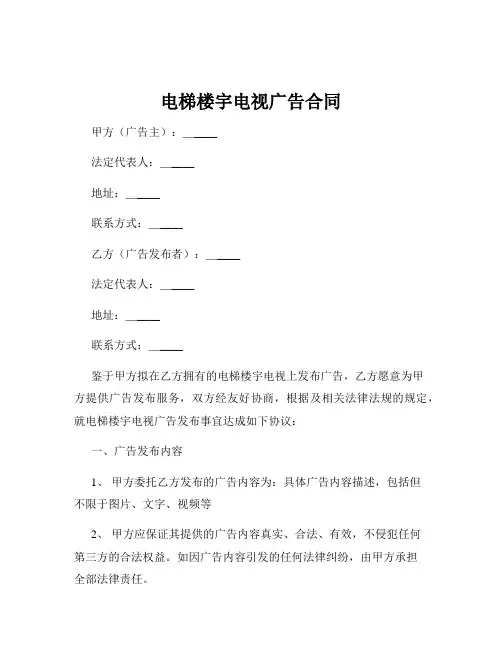 电梯楼宇电视广告合同

甲方（广告主）：______

法定代表人：______

地址：______

联系方式：______

乙方（广告发布者）：______

法定代表人：______

地址：______

联系方式：______

鉴于甲方拟在乙方拥有的电梯楼宇电视上发布广告，乙方愿意为甲方提供广告发布服务，双方经友好协商，根据及相关法律法规的规定，就电梯楼宇电视广告发布事宜达成如下协议：

一、广告发布内容

1、 甲方委托乙方发布的广告内容为：具体广告内容描述，包括但不限于图片、文字、视频等

2、 甲方应保证其提供的广告内容真实、合法、有效，不侵犯任何第三方的合法权益。如因广告内容引发的任何法律纠纷，由甲方承担全部法律责任。